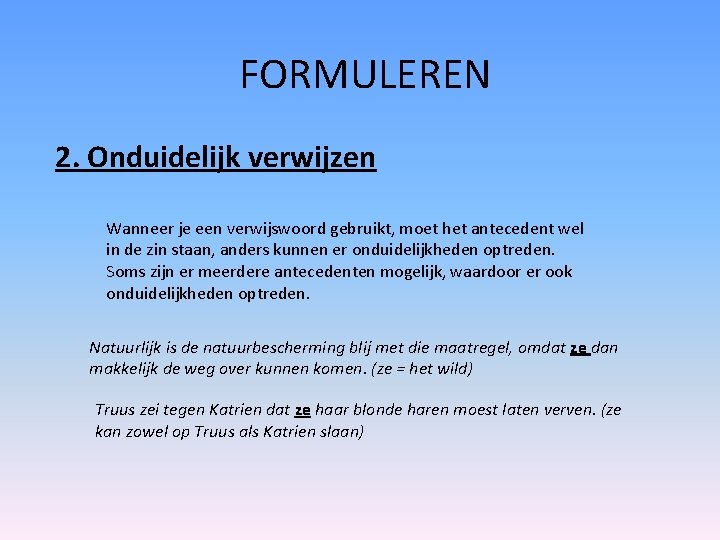 FORMULEREN

2. Onduidelijk verwijzen

Wanneer je een verwijswoord gebruikt, moet het antecedent wel in de zin staan, anders kunnen er onduidelijkheden optreden. Soms zijn er meerdere antecedenten mogelijk, waardoor er ook onduidelijkheden optreden.

Natuurlijk is de natuurbescherming blij met die maatregel, omdat ze dan makkelijk de weg over kunnen komen. (ze = het wild)

Truus zei tegen Katrien dat ze haar blonde haren moest laten verven. (ze kan zowel op Truus als Katrien slaan)